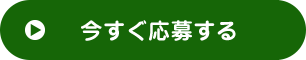 今すぐ応募する